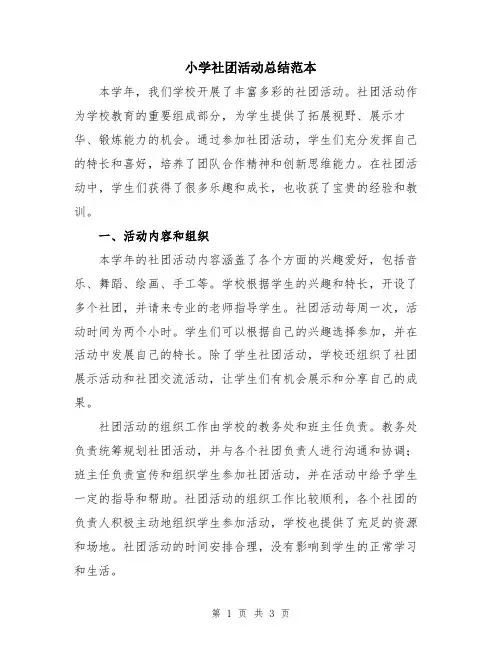 小学社团活动总结范本

本学年，我们学校开展了丰富多彩的社团活动。社团活动作为学校教育的重要组成部分，为学生提供了拓展视野、展示才华、锻炼能力的机会。通过参加社团活动，学生们充分发挥自己的特长和喜好，培养了团队合作精神和创新思维能力。在社团活动中，学生们获得了很多乐趣和成长，也收获了宝贵的经验和教训。

一、活动内容和组织

本学年的社团活动内容涵盖了各个方面的兴趣爱好，包括音乐、舞蹈、绘画、手工等。学校根据学生的兴趣和特长，开设了多个社团，并请来专业的老师指导学生。社团活动每周一次，活动时间为两个小时。学生们可以根据自己的兴趣选择参加，并在活动中发展自己的特长。除了学生社团活动，学校还组织了社团展示活动和社团交流活动，让学生们有机会展示和分享自己的成果。

社团活动的组织工作由学校的教务处和班主任负责。教务处负责统筹规划社团活动，并与各个社团负责人进行沟通和协调；班主任负责宣传和组织学生参加社团活动，并在活动中给予学生一定的指导和帮助。社团活动的组织工作比较顺利，各个社团的负责人积极主动地组织学生参加活动，学校也提供了充足的资源和场地。社团活动的时间安排合理，没有影响到学生的正常学习和生活。

第 1 页 共 3 页